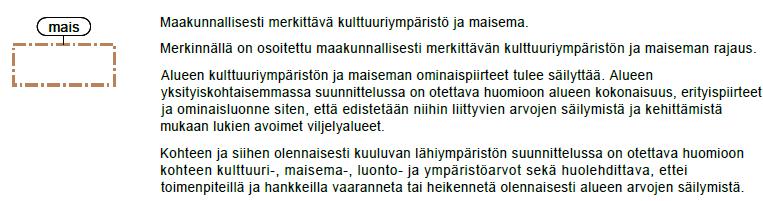 mais

Maakunnallisesti merkittävä kulttuuriympäristö ja maisema.

Merkinnällä on osoitettu maakunnallisesti merkittävän kulttuuriympäristön ja maiseman rajaus.

Alueen kulttuuriympäristön ja maiseman ominaispiirteet tulee säilyttää. Alueen yksityiskohtaisemmassa suunnittelussa on otettava huomioon alueen kokonaisuus, erityispiirteet ja ominaisluonne siten, että edistetään niihin liittyvien arvojen säilymistä ja kehittämistä mukaan lukien avoimet viljelyalueet.

Kohteen ja siihen olennaisesti kuuluvan lähiympäristön suunnittelussa on otettava huomioon kohteen kulttuuri-, maisema-, luonto- ja ympäristöarvot sekä huolehdittava, ettei toimenpiteillä ja hankkeilla vaaranneta tai heikennetä olennaisesti alueen arvojen säilymistä.